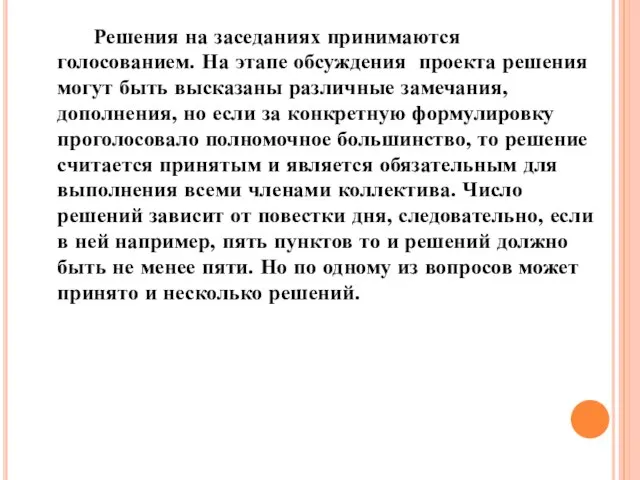 Решения на заседаниях принимаются голосованием. На этапе обсуждения проекта решения могут быть высказаны различные замечания, дополнения, но если за конкретную формулировку проголосовало полномочное большинство, то решение считается принятым и является обязательным для выполнения всеми членами коллектива. Число решений зависит от повестки дня, следовательно, если в ней например, пять пунктов то и решений должно быть не менее пяти. Но по одному из вопросов может принято и несколько решений.